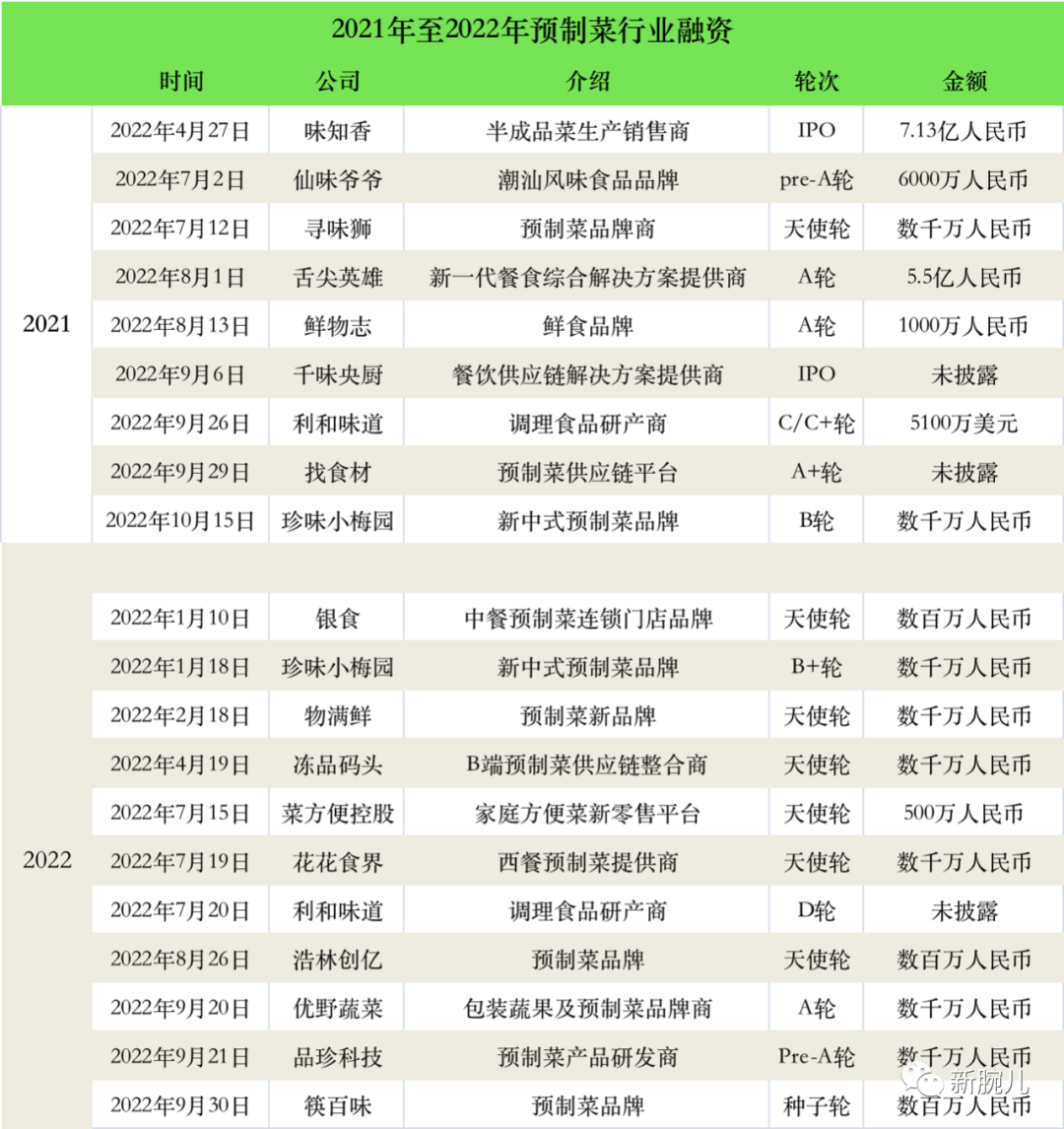 2021年至2022年预制菜行业融资

| | 时间 | 公司 | 介绍 | 轮次 | 金额 |
|---|---|---|---|---|---|
| 2021 | 2022年4月27日 | 味知香 | 半成品菜生产销售商 | IPO | 7.13亿人民币 |
| | 2022年7月2日 | 仙味爷爷 | 潮汕风味食品品牌 | pre-A轮 | 6000万人民币 |
| | 2022年7月12日 | 寻味狮 | 预制菜品牌商 | 天使轮 | 数千万人民币 |
| | 2022年8月1日 | 舌尖英雄 | 新一代餐食综合解决方案提供商 | A轮 | 5.5亿人民币 |
| | 2022年8月13日 | 鲜物志 | 鲜食品牌 | A轮 | 1000万人民币 |
| | 2022年9月6日 | 千味央厨 | 餐饮供应链解决方案提供商 | IPO | 未披露 |
| | 2022年9月26日 | 利和味道 | 调理食品研产商 | C/C+轮 | 5100万美元 |
| | 2022年9月29日 | 找食材 | 预制菜供应链平台 | A+轮 | 未披露 |
| | 2022年10月15日 | 珍味小梅园 | 新中式预制菜品牌 | B轮 | 数千万人民币 |
| 2022 | 2022年1月10日 | 银食 | 中餐预制菜连锁门店品牌 | 天使轮 | 数百万人民币 |
| | 2022年1月18日 | 珍味小梅园 | 新中式预制菜品牌 | B+轮 | 数千万人民币 |
| | 2022年2月18日 | 物满鲜 | 预制菜新品牌 | 天使轮 | 数千万人民币 |
| | 2022年4月19日 | 冻品码头 | B端预制菜供应链整合商 | 天使轮 | 数千万人民币 |
| | 2022年7月15日 | 菜方便控股 | 家庭方便菜新零售平台 | 天使轮 | 500万人民币 |
| | 2022年7月19日 | 花花食界 | 西餐预制菜提供商 | 天使轮 | 数千万人民币 |
| | 2022年7月20日 | 利和味道 | 调理食品研产商 | D轮 | 未披露 |
| | 2022年8月26日 | 浩林创亿 | 预制菜品牌 | 天使轮 | 数百万人民币 |
| | 2022年9月20日 | 优野蔬菜 | 包装蔬果及预制菜品牌商 | A轮 | 数千万人民币 |
| | 2022年9月21日 | 品珍科技 | 预制菜产品研发商 | Pre-A轮 | 数千万人民币 |
| | 2022年9月30日 | 筷百味 | 预制菜品牌 | 种子轮 | 数百万人民币 |

新腕儿